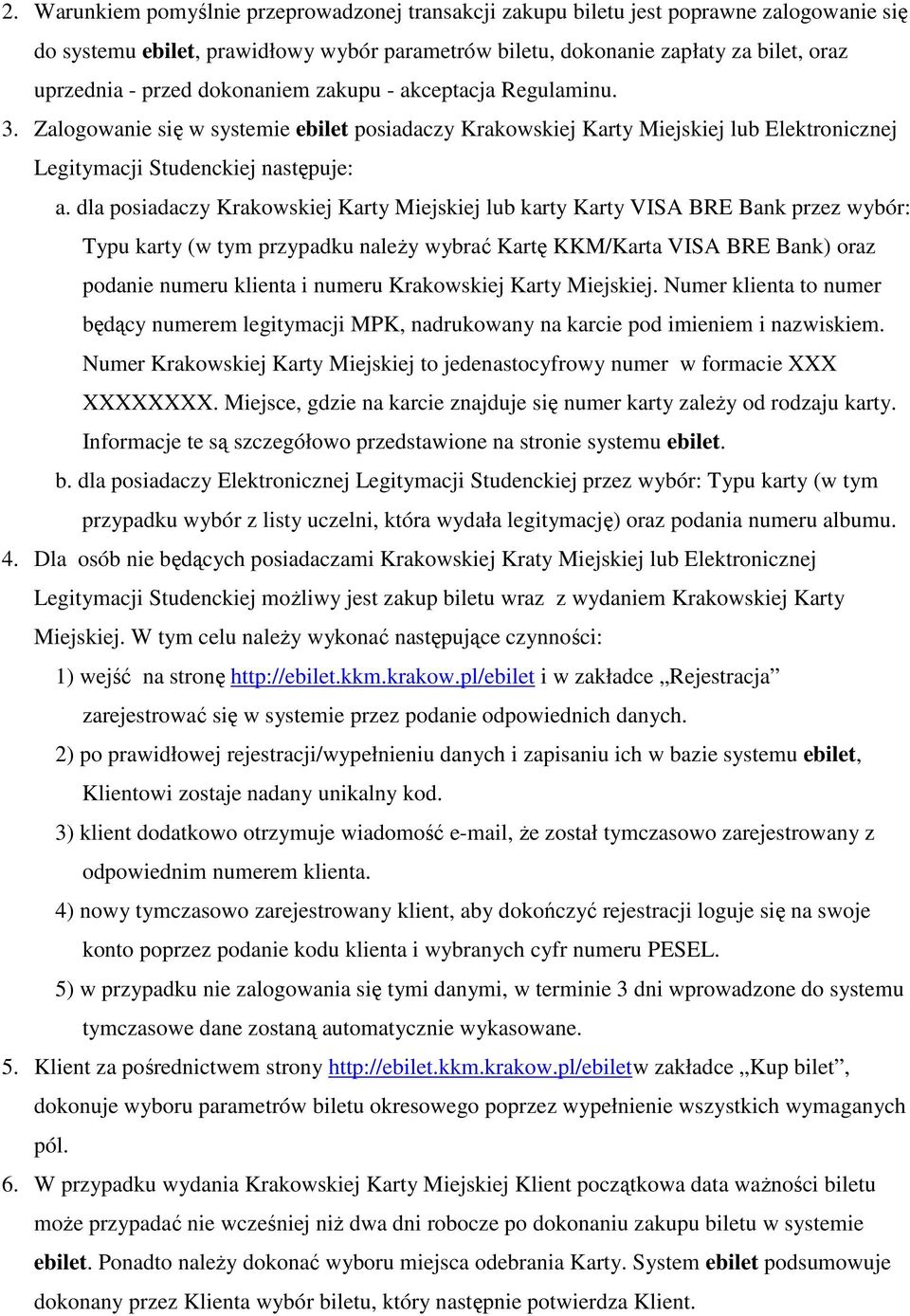 2. Warunkiem pomyślnie przeprowadzonej transakcji zakupu biletu jest poprawne zalogowanie się do systemu ebilet, prawidłowy wybór parametrów biletu, dokonanie zapłaty za bilet, oraz uprzednia - przed dokonaniem zakupu - akceptacja Regulaminu.

3. Zalogowanie się w systemie ebilet posiadaczy Krakowskiej Karty Miejskiej lub Elektronicznej Legitymacji Studenckiej następuje:

a. dla posiadaczy Krakowskiej Karty Miejskiej lub karty Karty VISA BRE Bank przez wybór: Typu karty (w tym przypadku należy wybrać Kartę KKM/Karta VISA BRE Bank) oraz podanie numeru klienta i numeru Krakowskiej Karty Miejskiej. Numer klienta to numer będący numerem legitymacji MPK, nadrukowany na karcie pod imieniem i nazwiskiem. Numer Krakowskiej Karty Miejskiej to jedenastocyfrowy numer w formacie XXX XXXXXXXX. Miejsce, gdzie na karcie znajduje się numer karty zależy od rodzaju karty. Informacje te są szczegółowo przedstawione na stronie systemu ebilet.

b. dla posiadaczy Elektronicznej Legitymacji Studenckiej przez wybór: Typu karty (w tym przypadku wybór z listy uczelni, która wydała legitymację) oraz podania numeru albumu.

4. Dla osób nie będących posiadaczami Krakowskiej Kraty Miejskiej lub Elektronicznej Legitymacji Studenckiej możliwy jest zakup biletu wraz z wydaniem Krakowskiej Karty Miejskiej. W tym celu należy wykonać następujące czynności:

1) wejść na stronę http://ebilet.kkm.krakow.pl/ebilet i w zakładce „Rejestracja” zarejestrować się w systemie przez podanie odpowiednich danych.

2) po prawidłowej rejestracji/wypełnieniu danych i zapisaniu ich w bazie systemu ebilet, Klientowi zostaje nadany unikalny kod.

3) klient dodatkowo otrzymuje wiadomość e-mail, że został tymczasowo zarejestrowany z odpowiednim numerem klienta.

4) nowy tymczasowo zarejestrowany klient, aby dokończyć rejestracji loguje się na swoje konto poprzez podanie kodu klienta i wybranych cyfr numeru PESEL.

5) w przypadku nie zalogowania się tymi danymi, w terminie 3 dni wprowadzone do systemu tymczasowe dane zostaną automatycznie wykasowane.

5. Klient za pośrednictwem strony http://ebilet.kkm.krakow.pl/ebiletw zakładce „Kup bilet”, dokonuje wyboru parametrów biletu okresowego poprzez wypełnienie wszystkich wymaganych pól.

6. W przypadku wydania Krakowskiej Karty Miejskiej Klient początkowa data ważności biletu może przypadać nie wcześniej niż dwa dni robocze po dokonaniu zakupu biletu w systemie ebilet. Ponadto należy dokonać wyboru miejsca odebrania Karty. System ebilet podsumowuje dokonany przez Klienta wybór biletu, który następnie potwierdza Klient.